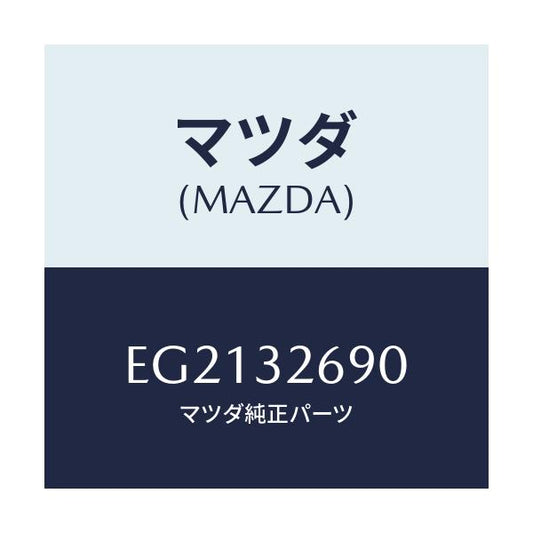 マツダ
(MAZDA)

EG2132690
マツダ純正パーツ